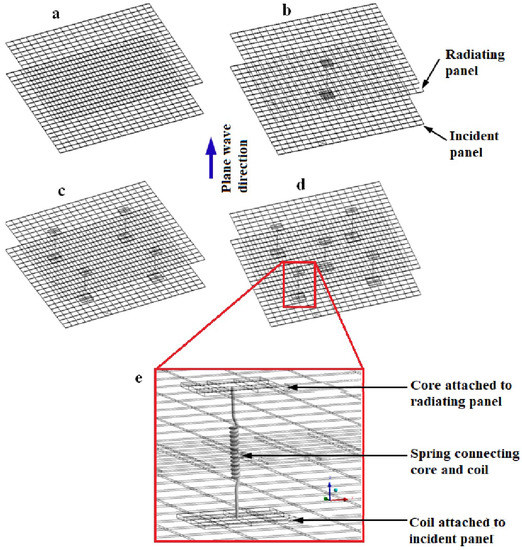 a

b

Radiating panel

Incident panel

Plane wave direction

c

d

e

Core attached to radiating panel

Spring connecting core and coil

Coil attached to incident panel